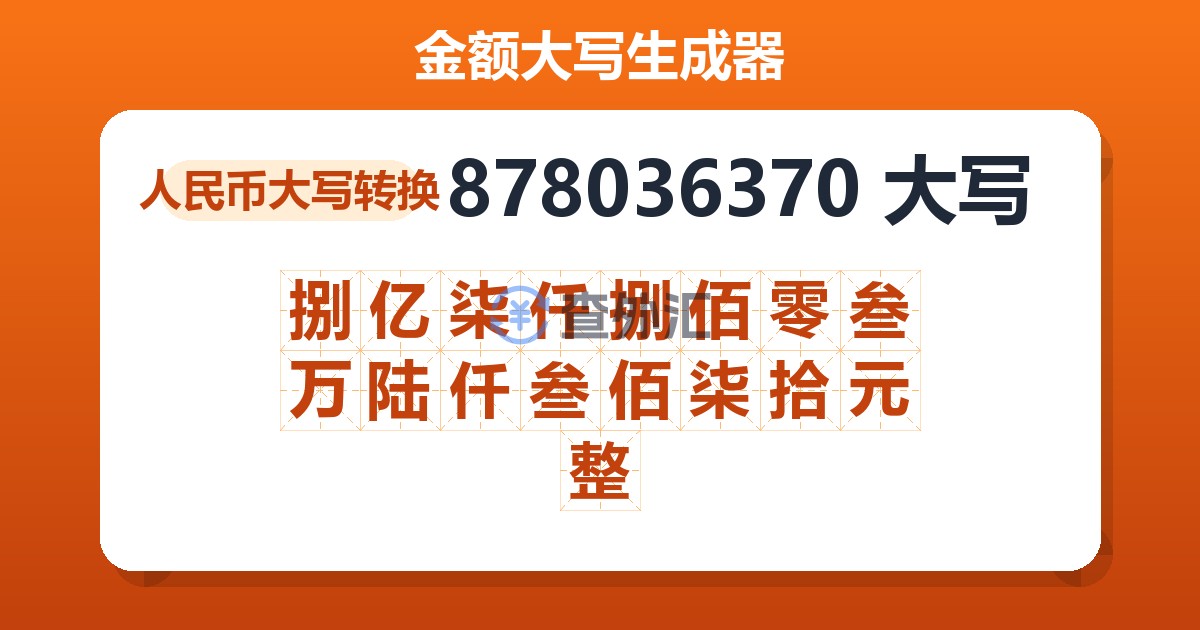 金额大写生成器

人民币大写转换 878036370 大写

捌亿柒仟捌佰零叁万陆仟叁佰柒拾元整

查汇